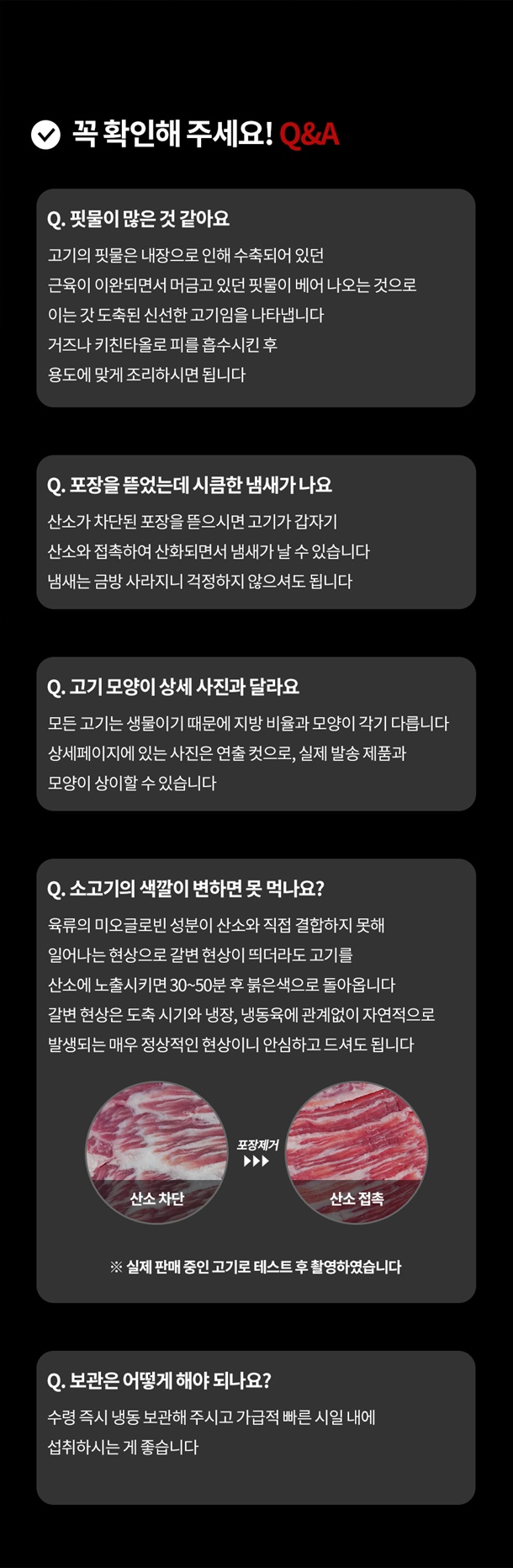 꼭 확인해 주세요! Q&A

Q. 핏물이 많은 것 같아요

고기의 핏물은 내장으로 인해 수축되어 있던
근육이 이완되면서 머금고 있던 핏물이 베어 나오는 것으로
이는 갓 도축된 신선한 고기임을 나타냅니다
거즈나 키친타올로 피를 흡수시킨 후
용도에 맞게 조리하시면 됩니다

Q. 포장을 뜯었는데 시큼한 냄새가 나요

산소가 차단된 포장을 뜯으시면 고기가 갑자기
산소와 접촉하여 산화되면서 냄새가 날 수 있습니다
냄새는 금방 사라지니 걱정하지 않으셔도 됩니다

Q. 고기 모양이 상세 사진과 달라요

모든 고기는 생물이기 때문에 지방 비율과 모양이 각기 다릅니다
상세페이지에 있는 사진은 연출 컷으로, 실제 발송 제품과
모양이 상이할 수 있습니다

Q. 소고기의 색깔이 변하면 못 먹나요?

육류의 미오글로빈 성분이 산소와 직접 결합하지 못해
일어나는 현상으로 갈변 현상이 띄더라도 고기를
산소에 노출시키면 30~50분 후 붉은색으로 돌아옵니다
갈변 현상은 도축 시기와 냉장, 냉동육에 관계없이 자연적으로
발생되는 매우 정상적인 현상이니 안심하고 드셔도 됩니다

산소 차단

포장제거
▶▶▶

산소 접촉

※ 실제 판매 중인 고기로 테스트 후 촬영하였습니다

Q. 보관은 어떻게 해야 되나요?

수령 즉시 냉동 보관해 주시고 가급적 빠른 시일 내에
섭취하시는 게 좋습니다